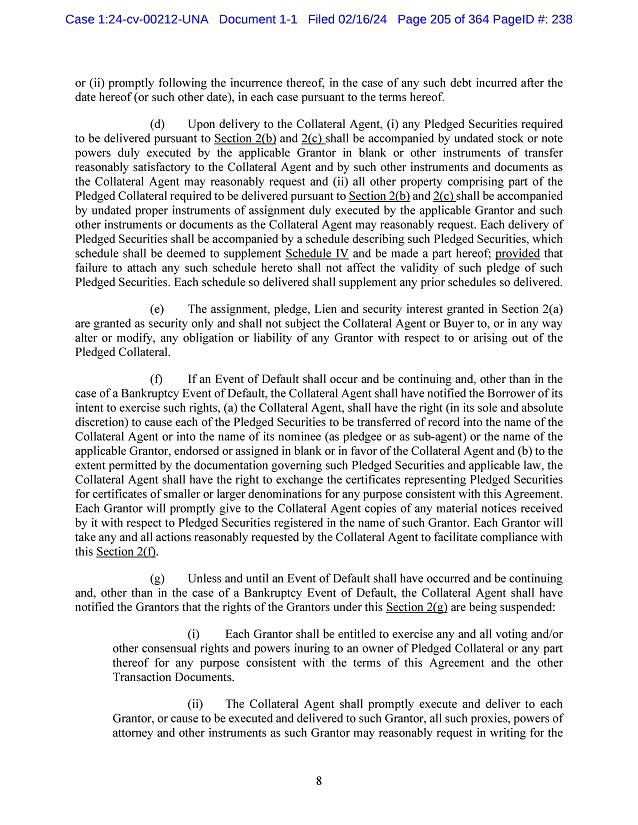 Case 1:24-cv-00212-UNA Document 1-1 Filed 02/16/24 Page 205 of 364 PageID #: 238

or (ii) promptly following the incurrence thereof, in the case of any such debt incurred after the date hereof (or such other date), in each case pursuant to the terms hereof.

(d) Upon delivery to the Collateral Agent, (i) any Pledged Securities required to be delivered pursuant to Section 2(b) and 2(c) shall be accompanied by undated stock or note powers duly executed by the applicable Grantor in blank or other instruments of transfer reasonably satisfactory to the Collateral Agent and by such other instruments and documents as the Collateral Agent may reasonably request and (ii) all other property comprising part of the Pledged Collateral required to be delivered pursuant to Section 2(b) and 2(c) shall be accompanied by undated proper instruments of assignment duly executed by the applicable Grantor and such other instruments or documents as the Collateral Agent may reasonably request. Each delivery of Pledged Securities shall be accompanied by a schedule describing such Pledged Securities, which schedule shall be deemed to supplement Schedule IV and be made a part hereof; provided that failure to attach any such schedule hereto shall not affect the validity of such pledge of such Pledged Securities. Each schedule so delivered shall supplement any prior schedules so delivered.

(e) The assignment, pledge, Lien and security interest granted in Section 2(a) are granted as security only and shall not subject the Collateral Agent or Buyer to, or in any way alter or modify, any obligation or liability of any Grantor with respect to or arising out of the Pledged Collateral.

(f) If an Event of Default shall occur and be continuing and, other than in the case of a Bankruptcy Event of Default, the Collateral Agent shall have notified the Borrower of its intent to exercise such rights, (a) the Collateral Agent, shall have the right (in its sole and absolute discretion) to cause each of the Pledged Securities to be transferred of record into the name of the Collateral Agent or into the name of its nominee (as pledgee or as sub-agent) or the name of the applicable Grantor, endorsed or assigned in blank or in favor of the Collateral Agent and (b) to the extent permitted by the documentation governing such Pledged Securities and applicable law, the Collateral Agent shall have the right to exchange the certificates representing Pledged Securities for certificates of smaller or larger denominations for any purpose consistent with this Agreement. Each Grantor will promptly give to the Collateral Agent copies of any material notices received by it with respect to Pledged Securities registered in the name of such Grantor. Each Grantor will take any and all actions reasonably requested by the Collateral Agent to facilitate compliance with this Section 2(f).

(g) Unless and until an Event of Default shall have occurred and be continuing and, other than in the case of a Bankruptcy Event of Default, the Collateral Agent shall have notified the Grantors that the rights of the Grantors under this Section 2(g) are being suspended:

(i) Each Grantor shall be entitled to exercise any and all voting and/or other consensual rights and powers inuring to an owner of Pledged Collateral or any part thereof for any purpose consistent with the terms of this Agreement and the other Transaction Documents.

(ii) The Collateral Agent shall promptly execute and deliver to each Grantor, or cause to be executed and delivered to such Grantor, all such proxies, powers of attorney and other instruments as such Grantor may reasonably request in writing for the

8